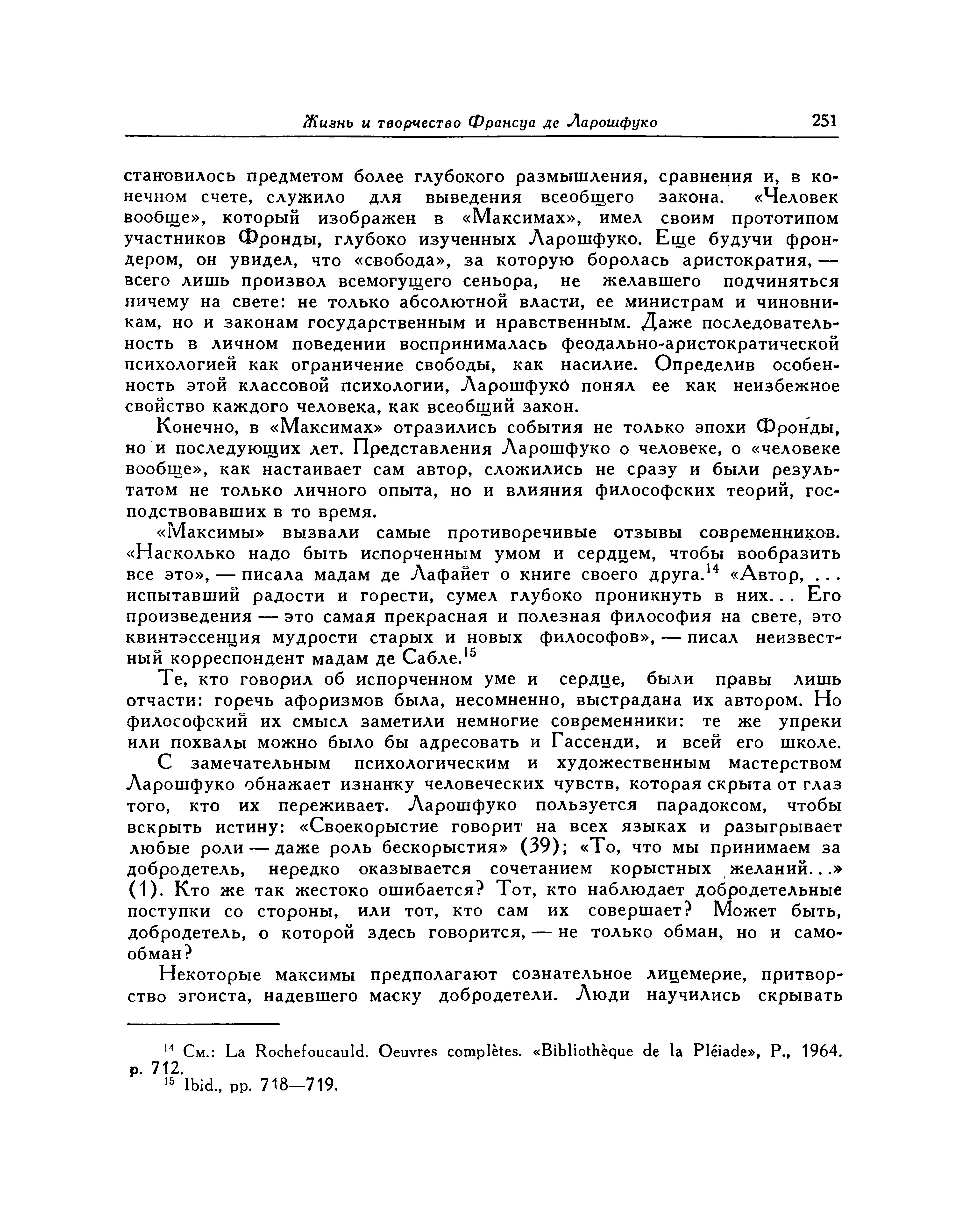 Жизнь и творчество Франсуа де Ларошфуко 251

становилось предметом более глубокого размышления, сравнения и, в конечном счете, служило для выведения всеобщего закона. «Человек вообще», который изображен в «Максимах», имел своим прототипом участников Фронды, глубоко изученных Ларошфуко. Еще будучи фрондером, он увидел, что «свобода», за которую боролась аристократия, — всего лишь произвол всемогущего сеньора, не желавшего подчиняться ничему на свете: не только абсолютной власти, ее министрам и чиновникам, но и законам государственным и нравственным. Даже последовательность в личном поведении воспринималась феодально-аристократической психологией как ограничение свободы, как насилие. Определив особенность этой классовой психологии, Ларошфуко понял ее как неизбежное свойство каждого человека, как всеобщий закон.

Конечно, в «Максимах» отразились события не только эпохи Фронды, но и последующих лет. Представления Ларошфуко о человеке, о «человеке вообще», как настаивает сам автор, сложились не сразу и были результатом не только личного опыта, но и влияния философских теорий, господствовавших в то время.

«Максимы» вызвали самые противоречивые отзывы современников. «Насколько надо быть испорченным умом и сердцем, чтобы вообразить все это», — писала мадам де Лафайет о книге своего друга.$^{14}$ «Автор, ... испытавший радости и горести, сумел глубоко проникнуть в них... Его произведения — это самая прекрасная и полезная философия на свете, это квинтэссенция мудрости старых и новых философов», — писал неизвестный корреспондент мадам де Сабле.$^{15}$

Те, кто говорил об испорченном уме и сердце, были правы лишь отчасти: горечь афоризмов была, несомненно, выстрадана их автором. Но философский их смысл заметили немногие современники: те же упреки или похвалы можно было бы адресовать и Гассенди, и всей его школе. С замечательным психологическим и художественным мастерством Ларошфуко обнажает изнанку человеческих чувств, которая скрыта от глаз того, кто их переживает. Ларошфуко пользуется парадоксом, чтобы вскрыть истину: «Своекорыстие говорит на всех языках и разыгрывает любые роли — даже роль бескорыстия» (39); «То, что мы принимаем за добродетель, нередко оказывается сочетанием корыстных желаний...» (1). Кто же так жестоко ошибается? Тот, кто наблюдает добродетельные поступки со стороны, или тот, кто сам их совершает? Может быть, добродетель, о которой здесь говорится, — не только обман, но и самообман?

Некоторые максимы предполагают сознательное лицемерие, притворство эгоиста, надевшего маску добродетели. Люди научились скрывать

$^{14}$ См.: La Rochefoucauld. Oeuvres complètes. «Bibliothèque de la Pléiade», P., 1964. p. 712.
$^{15}$ Ibid., pp. 718—719.